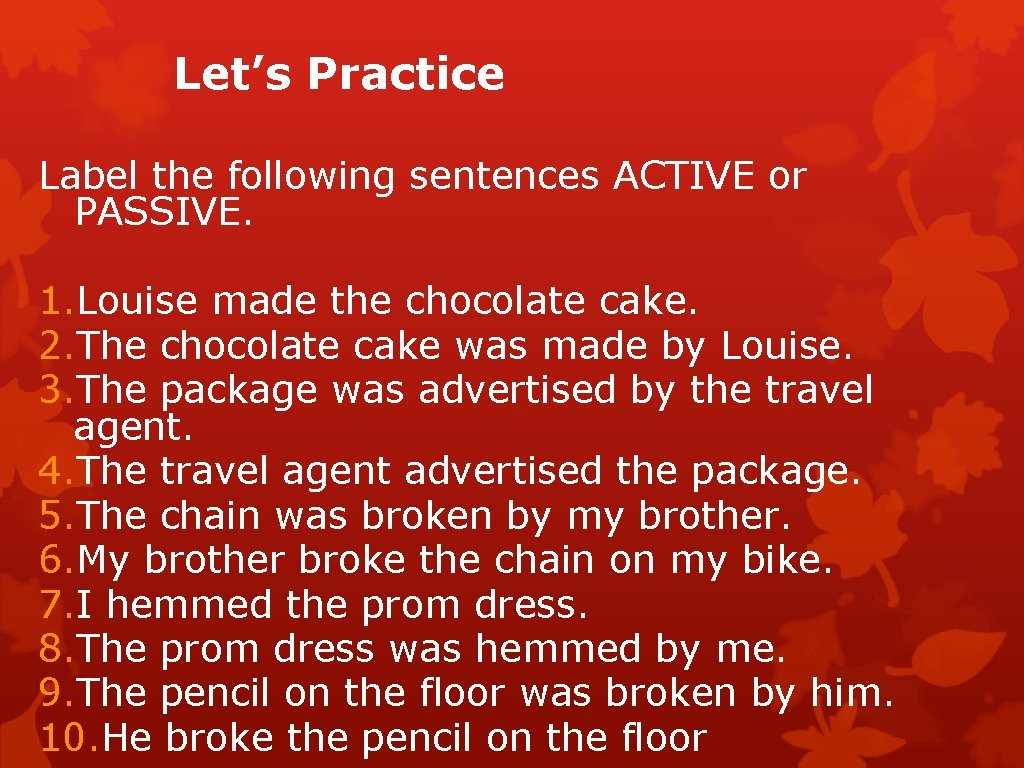 Let’s Practice

Label the following sentences ACTIVE or PASSIVE.

1. Louise made the chocolate cake.
2. The chocolate cake was made by Louise.
3. The package was advertised by the travel agent.
4. The travel agent advertised the package.
5. The chain was broken by my brother.
6. My brother broke the chain on my bike.
7. I hemmed the prom dress.
8. The prom dress was hemmed by me.
9. The pencil on the floor was broken by him.
10. He broke the pencil on the floor